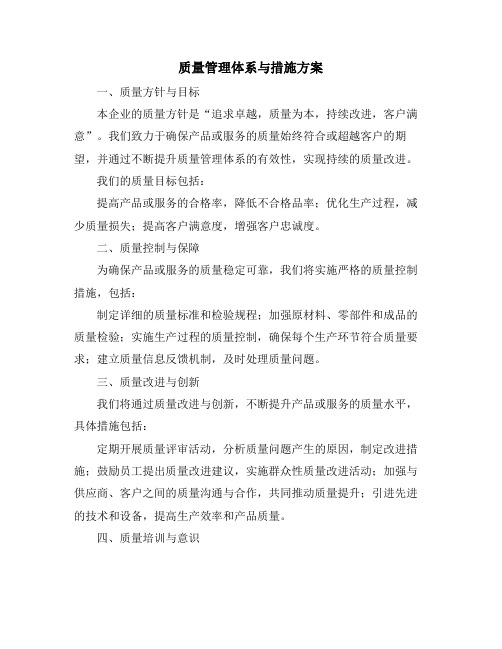 质量管理体系与措施方案

一、质量方针与目标

本企业的质量方针是“追求卓越，质量为本，持续改进，客户满意”。我们致力于确保产品或服务的质量始终符合或超越客户的期望，并通过不断提升质量管理体系的有效性，实现持续的质量改进。

我们的质量目标包括：

提高产品或服务的合格率，降低不合格品率；优化生产过程，减少质量损失；提高客户满意度，增强客户忠诚度。

二、质量控制与保障

为确保产品或服务的质量稳定可靠，我们将实施严格的质量控制措施，包括：

制定详细的质量标准和检验规程；加强原材料、零部件和成品的质量检验；实施生产过程的质量控制，确保每个生产环节符合质量要求；建立质量信息反馈机制，及时处理质量问题。

三、质量改进与创新

我们将通过质量改进与创新，不断提升产品或服务的质量水平，具体措施包括：

定期开展质量评审活动，分析质量问题产生的原因，制定改进措施；鼓励员工提出质量改进建议，实施群众性质量改进活动；加强与供应商、客户之间的质量沟通与合作，共同推动质量提升；引进先进的技术和设备，提高生产效率和产品质量。

四、质量培训与意识